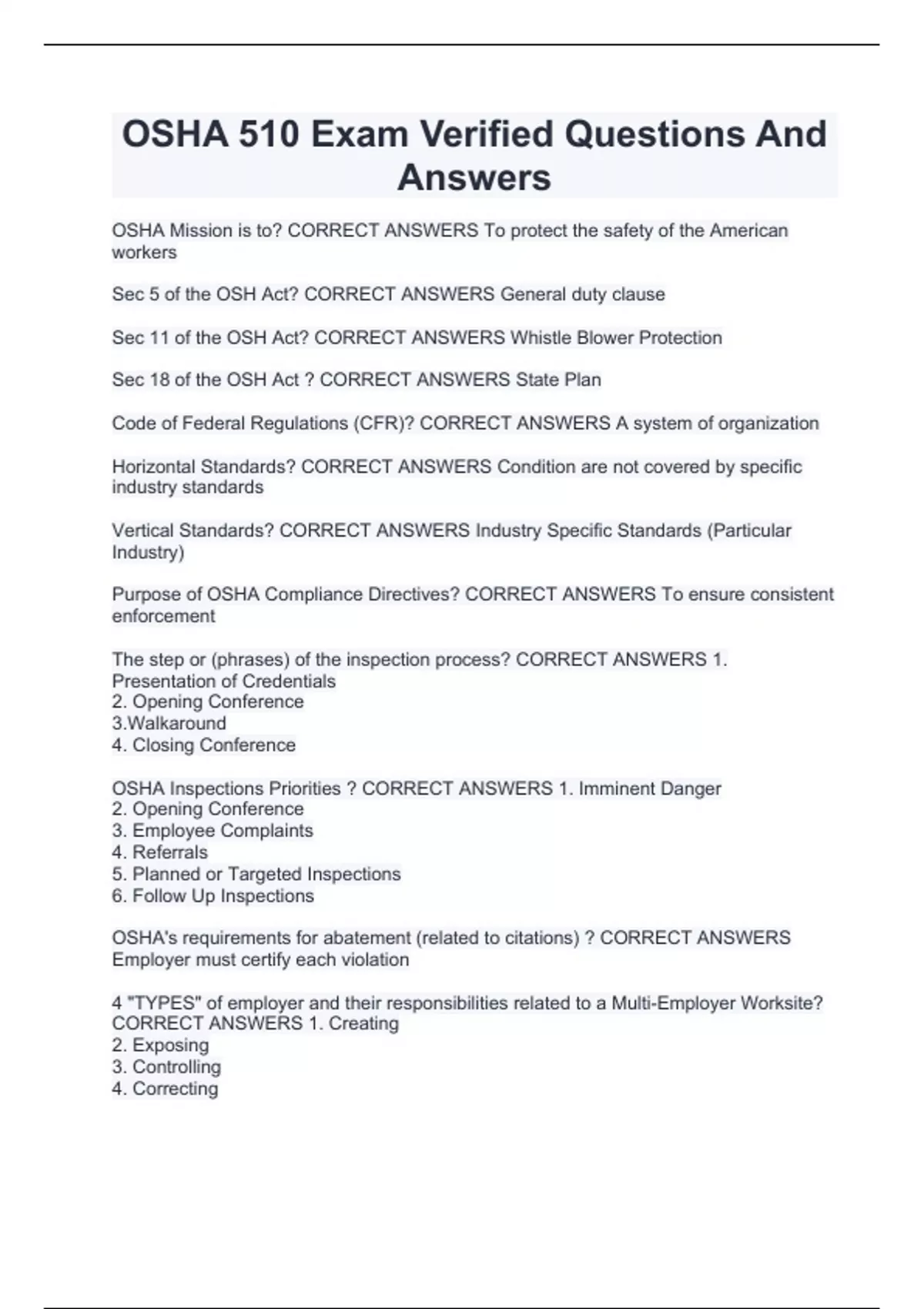 OSHA 510 Exam Verified Questions And Answers

OSHA Mission is to? CORRECT ANSWERS To protect the safety of the American workers

Sec 5 of the OSH Act? CORRECT ANSWERS General duty clause

Sec 11 of the OSH Act? CORRECT ANSWERS Whistle Blower Protection

Sec 18 of the OSH Act ? CORRECT ANSWERS State Plan

Code of Federal Regulations (CFR)? CORRECT ANSWERS A system of organization

Horizontal Standards? CORRECT ANSWERS Condition are not covered by specific industry standards

Vertical Standards? CORRECT ANSWERS Industry Specific Standards (Particular Industry)

Purpose of OSHA Compliance Directives? CORRECT ANSWERS To ensure consistent enforcement

The step or (phrases) of the inspection process? CORRECT ANSWERS 1. Presentation of Credentials
2. Opening Conference
3.Walkaround
4. Closing Conference

OSHA Inspections Priorities ? CORRECT ANSWERS 1. Imminent Danger
2. Opening Conference
3. Employee Complaints
4. Referrals
5. Planned or Targeted Inspections
6. Follow Up Inspections

OSHA's requirements for abatement (related to citations) ? CORRECT ANSWERS Employer must certify each violation

4 "TYPES" of employer and their responsibilities related to a Multi-Employer Worksite? CORRECT ANSWERS 1. Creating
2. Exposing
3. Controlling
4. Correcting